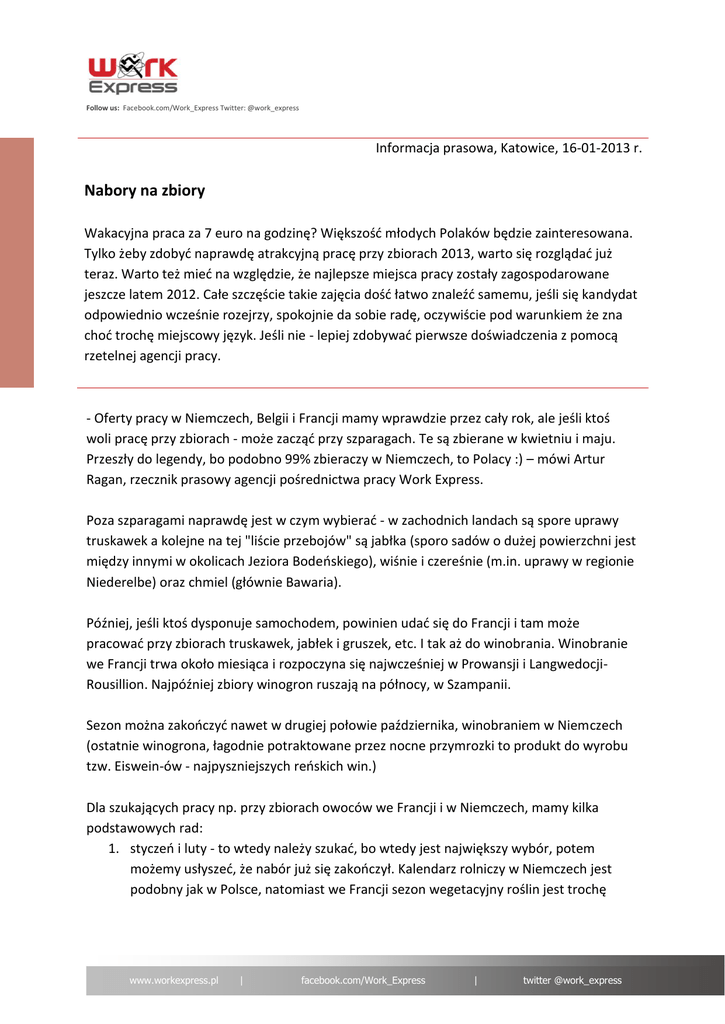 Work Express

Follow us: Facebook.com/Work_Express Twitter: @work_express

Informacja prasowa, Katowice, 16-01-2013 r.

Nabory na zbiory

Wakacyjna praca za 7 euro na godzinę? Większość młodych Polaków będzie zainteresowana. Tylko żeby zdobyć naprawdę atrakcyjną pracę przy zbiorach 2013, warto się rozglądać już teraz. Warto też mieć na względzie, że najlepsze miejsca pracy zostały zagospodarowane jeszcze latem 2012. Całe szczęście takie zajęcia dość łatwo znaleźć samemu, jeśli się kandydat odpowiednio wcześnie rozejrzy, spokojnie da sobie radę, oczywiście pod warunkiem że zna choć trochę miejscowy język. Jeśli nie - lepiej zdobywać pierwsze doświadczenia z pomocą rzetelnej agencji pracy.

- Oferty pracy w Niemczech, Belgii i Francji mamy wprawdzie przez cały rok, ale jeśli ktoś woli pracę przy zbiorach - może zacząć przy szparagach. Te są zbierane w kwietniu i maju. Przeszły do legendy, bo podobno 99% zbieraczy w Niemczech, to Polacy :) – mówi Artur Ragan, rzecznik prasowy agencji pośrednictwa pracy Work Express.

Poza szparagami naprawdę jest w czym wybierać - w zachodnich landach są spore uprawy truskawek a kolejne na tej "liście przebojów" są jabłka (sporo sadów o dużej powierzchni jest między innymi w okolicach Jeziora Bodeńskiego), wiśnie i czereśnie (m.in. uprawy w regionie Niederelbe) oraz chmiel (głównie Bawaria).

Później, jeśli ktoś dysponuje samochodem, powinien udać się do Francji i tam może pracować przy zbiorach truskawek, jabłek i gruszek, etc. I tak aż do winobrania. Winobranie we Francji trwa około miesiąca i rozpoczyna się najwcześniej w Prowansji i Langwedocji-Rousillion. Najpóźniej zbiory winogron ruszają na północy, w Szampanii.

Sezon można zakończyć nawet w drugiej połowie października, winobraniem w Niemczech (ostatnie winogrona, łagodnie potraktowane przez nocne przymrozki to produkt do wyrobu tzw. Eiswein-ów - najpyszniejszych reńskich win.)

Dla szukających pracy np. przy zbiorach owoców we Francji i w Niemczech, mamy kilka podstawowych rad:
1. styczeń i luty - to wtedy należy szukać, bo wtedy jest największy wybór, potem możemy usłyszeć, że nabór już się zakończył. Kalendarz rolniczy w Niemczech jest podobny jak w Polsce, natomiast we Francji sezon wegetacyjny roślin jest trochę

www.workexpress.pl | facebook.com/Work_Express | twitter @work_express